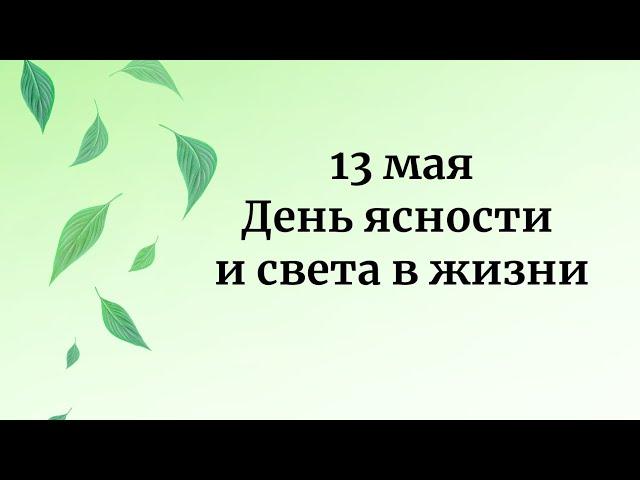 13 мая
День ясности
и света в жизни